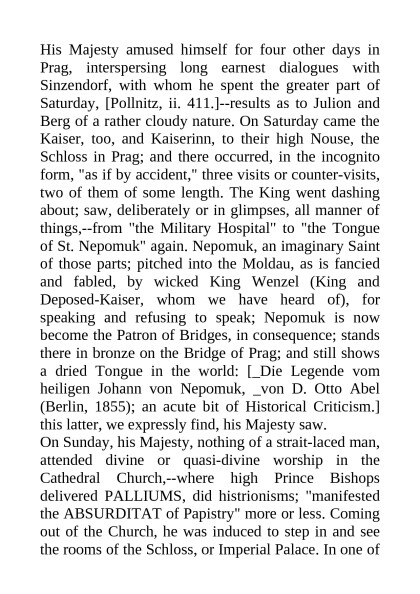 His Majesty amused himself for four other days in Prag, interspersing long earnest dialogues with Sinzendorf, with whom he spent the greater part of Saturday, [Pollnitz, ii. 411.]--results as to Julion and Berg of a rather cloudy nature. On Saturday came the Kaiser, too, and Kaiserinn, to their high Nouse, the Schloss in Prag; and there occurred, in the incognito form, "as if by accident," three visits or counter-visits, two of them of some length. The King went dashing about; saw, deliberately or in glimpses, all manner of things,--from "the Military Hospital" to "the Tongue of St. Nepomuk" again. Nepomuk, an imaginary Saint of those parts; pitched into the Moldau, as is fancied and fabled, by wicked King Wenzel (King and Deposed-Kaiser, whom we have heard of), for speaking and refusing to speak; Nepomuk is now become the Patron of Bridges, in consequence; stands there in bronze on the Bridge of Prag; and still shows a dried Tongue in the world: [_Die Legende vom heiligen Johann von Nepomuk, _von D. Otto Abel (Berlin, 1855); an acute bit of Historical Criticism.] this latter, we expressly find, his Majesty saw.
On Sunday, his Majesty, nothing of a strait-laced man, attended divine or quasi-divine worship in the Cathedral Church,--where high Prince Bishops delivered PALLIUMS, did histrionisms; "manifested the ABSURDITAT of Papistry" more or less. Coming out of the Church, he was induced to step in and see the rooms of the Schloss, or Imperial Palace. In one of